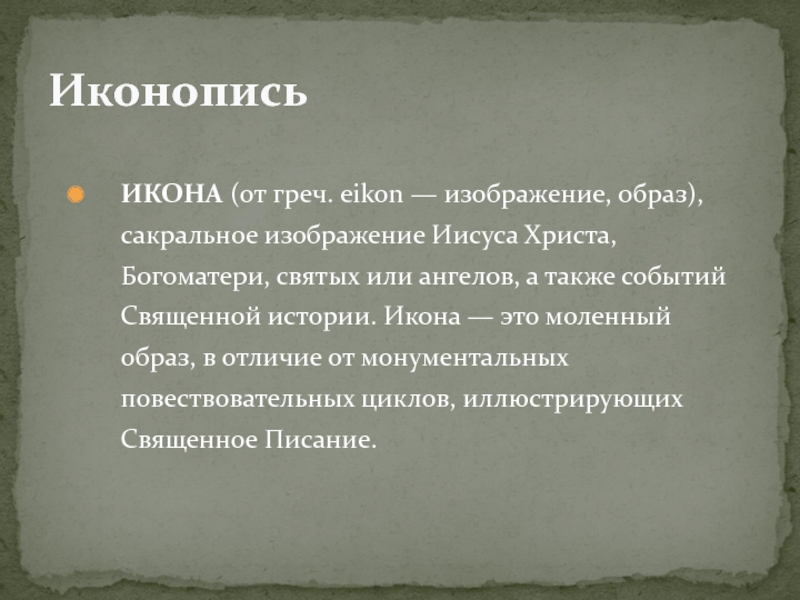 Иконопись

ИКОНА (от греч. eikon — изображение, образ), сакральное изображение Иисуса Христа, Богоматери, святых или ангелов, а также событий Священной истории. Икона — это моленный образ, в отличие от монументальных повествовательных циклов, иллюстрирующих Священное Писание.